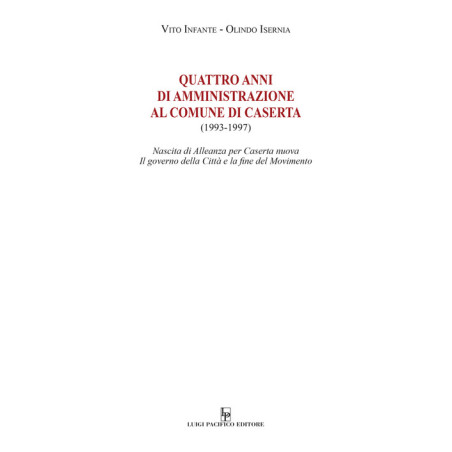 Vito Infante - Olindo Isernia

QUATTRO ANNI
DI AMMINISTRAZIONE
AL COMUNE DI CASERTA
(1993-1997)

Nascita di Alleanza per Caserta nuova
Il governo della Città e la fine del Movimento

LP
LUIGI PACIFICO EDITORE